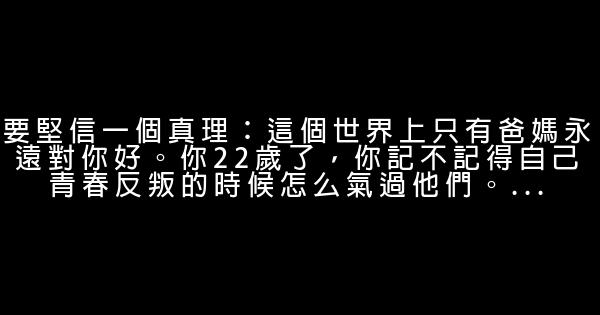 要堅信一個真理：這個世界上只有爸媽永遠對你好。你22歲了，你記不記得自己青春反叛的時候怎么氣過他們。...